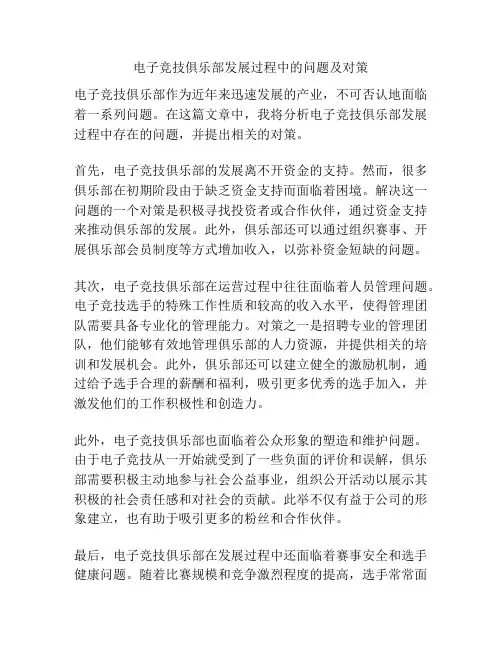 电子竞技俱乐部发展过程中的问题及对策

电子竞技俱乐部作为近年来迅速发展的产业，不可否认地面临着一系列问题。在这篇文章中，我将分析电子竞技俱乐部发展过程中存在的问题，并提出相关的对策。

首先，电子竞技俱乐部的发展离不开资金的支持。然而，很多俱乐部在初期阶段由于缺乏资金支持而面临着困境。解决这一问题的一个对策是积极寻找投资者或合作伙伴，通过资金支持来推动俱乐部的发展。此外，俱乐部还可以通过组织赛事、开展俱乐部会员制度等方式增加收入，以弥补资金短缺的问题。

其次，电子竞技俱乐部在运营过程中往往面临着人员管理问题。电子竞技选手的特殊工作性质和较高的收入水平，使得管理团队需要具备专业化的管理能力。对策之一是招聘专业的管理团队，他们能够有效地管理俱乐部的人力资源，并提供相关的培训和发展机会。此外，俱乐部还可以建立健全的激励机制，通过给予选手合理的薪酬和福利，吸引更多优秀的选手加入，并激发他们的工作积极性和创造力。

此外，电子竞技俱乐部也面临着公众形象的塑造和维护问题。由于电子竞技从一开始就受到了一些负面的评价和误解，俱乐部需要积极主动地参与社会公益事业，组织公开活动以展示其积极的社会责任感和对社会的贡献。此举不仅有益于公司的形象建立，也有助于吸引更多的粉丝和合作伙伴。

最后，电子竞技俱乐部在发展过程中还面临着赛事安全和选手健康问题。随着比赛规模和竞争激烈程度的提高，选手常常面